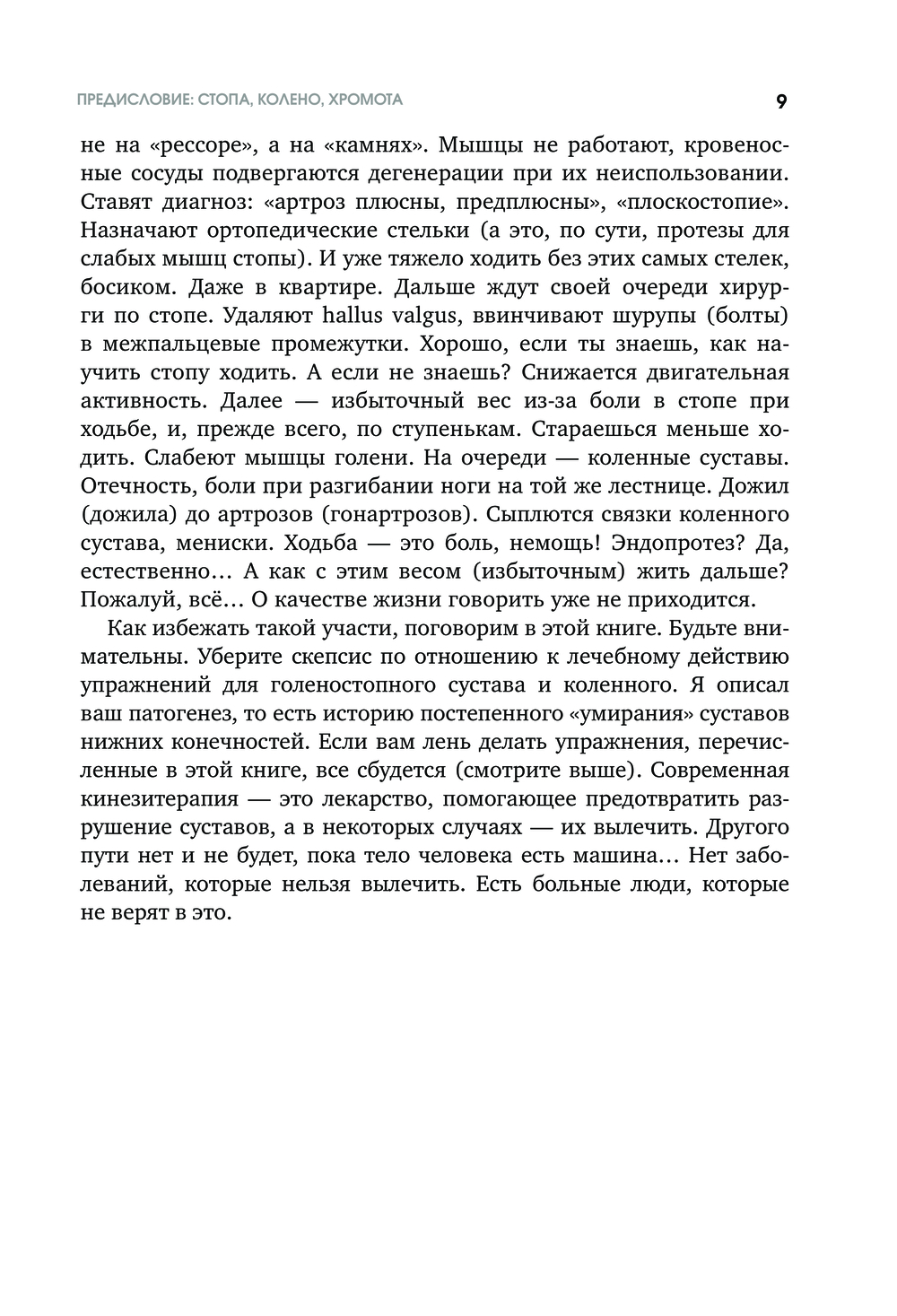 ПРЕДИСЛОВИЕ: СТОПА, КОЛЕНО, ХРОМОТА

9

не на «рессоре», а на «камнях». Мышцы не работают, кровеносные сосуды подвергаются дегенерации при их неиспользовании. Ставят диагноз: «артроз плюсны, предплюсны», «плоскостопие». Назначают ортопедические стельки (а это, по сути, протезы для слабых мышц стопы). И уже тяжело ходить без этих самых стелек, босиком. Даже в квартире. Дальше ждут своей очереди хирурги по стопе. Удаляют hallus valgus, ввинчивают шурупы (болты) в межпальцевые промежутки. Хорошо, если ты знаешь, как научить стопу ходить. А если не знаешь? Снижается двигательная активность. Далее — избыточный вес из-за боли в стопе при ходьбе, и, прежде всего, по ступенькам. Стараешься меньше ходить. Слабеют мышцы голени. На очереди — коленные суставы. Отечность, боли при разгибании ноги на той же лестнице. Дожил (дожила) до артрозов (гонартрозов). Сыплются связки коленного сустава, мениски. Ходьба — это боль, немощь! Эндопротез? Да, естественно… А как с этим весом (избыточным) жить дальше? Пожалуй, всё… О качестве жизни говорить уже не приходится.

Как избежать такой участи, поговорим в этой книге. Будьте внимательны. Уберите скепсис по отношению к лечебному действию упражнений для голеностопного сустава и коленного. Я описал ваш патогенез, то есть историю постепенного «умирания» суставов нижних конечностей. Если вам лень делать упражнения, перечисленные в этой книге, все сбудется (смотрите выше). Современная кинезитерапия — это лекарство, помогающее предотвратить разрушение суставов, а в некоторых случаях — их вылечить. Другого пути нет и не будет, пока тело человека есть машина… Нет заболеваний, которые нельзя вылечить. Есть больные люди, которые не верят в это.